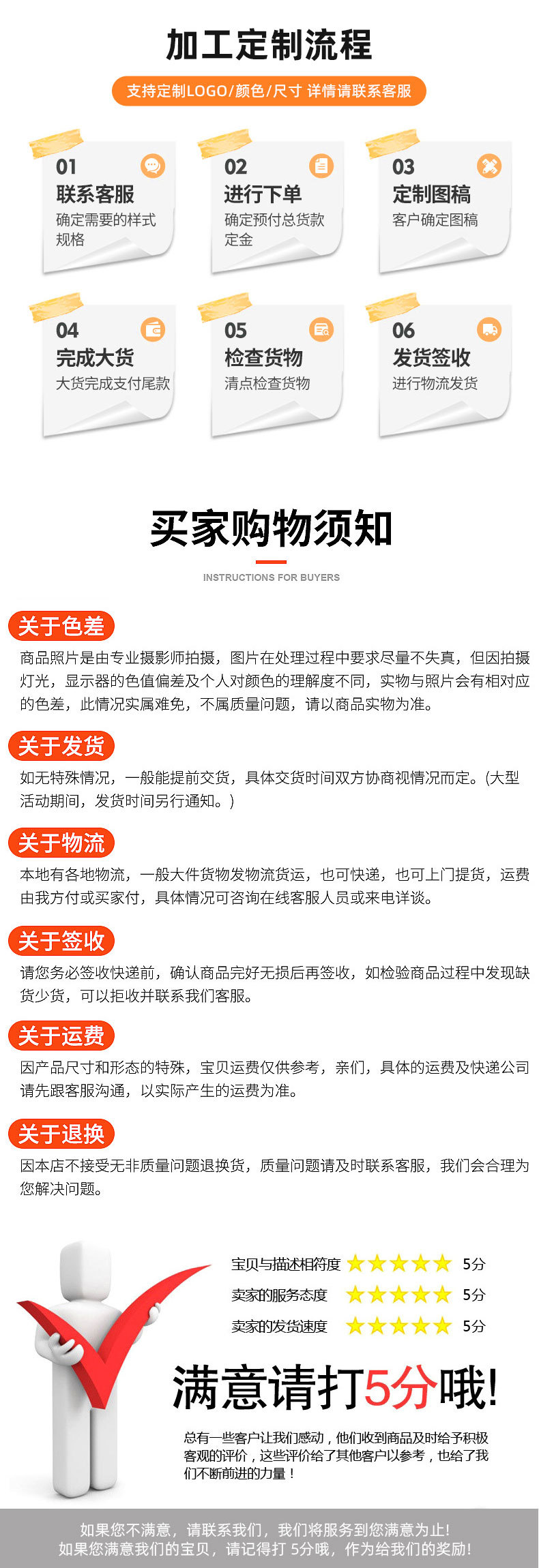 加工定制流程

支持定制LOGO/颜色/尺寸 详情请联系客服

01
联系客服
确定需要的样式规格

02
进行下单
确定预付总货款定金

03
定制图稿
客户确定图稿

04
完成大货
大货完成支付尾款

05
检查货物
清点检查货物

06
发货签收
进行物流发货

买家购物须知

INSTRUCTIONS FOR BUYERS

关于色差
商品照片是由专业摄影师拍摄，图片在处理过程中要求尽量不失真，但因拍摄灯光，显示器的色值偏差及个人对颜色的理解度不同，实物与照片会有相对应的色差，此情况实属难免，不属质量问题，请以商品实物为准。

关于发货
如无特殊情况，一般能提前交货，具体交货时间双方协商视情况而定。(大型活动期间，发货时间另行通知。)

关于物流
本地有各地物流，一般大件货物发物流货运，也可快递，也可上门提货，运费由我方付或买家付，具体情况可咨询在线客服人员或来电详谈。

关于签收
请您务必签收快递前，确认商品完好无损后再签收，如检验商品过程中发现缺货少货，可以拒收并联系我们客服。

关于运费
因产品尺寸和形态的特殊，宝贝运费仅供参考，亲们，具体的运费及快递公司请先跟客服沟通，以实际产生的运费为准。

关于退换
因本店不接受无非质量问题退换货，质量问题请及时联系客服，我们会合理为您解决问题。

宝贝与描述相符度 5分
卖家的服务态度 5分
卖家的发货速度 5分

满意请打5分哦!

总有一些客户让我们感动，他们收到商品及时给予积极客观的评价，这些评价给了其他客户以参考，也给了我们不断前进的力量！

如果您不满意，请联系我们，我们将服务到您满意为止!
如果您满意我们的宝贝，请记得打 5分哦，作为给我们的奖励!